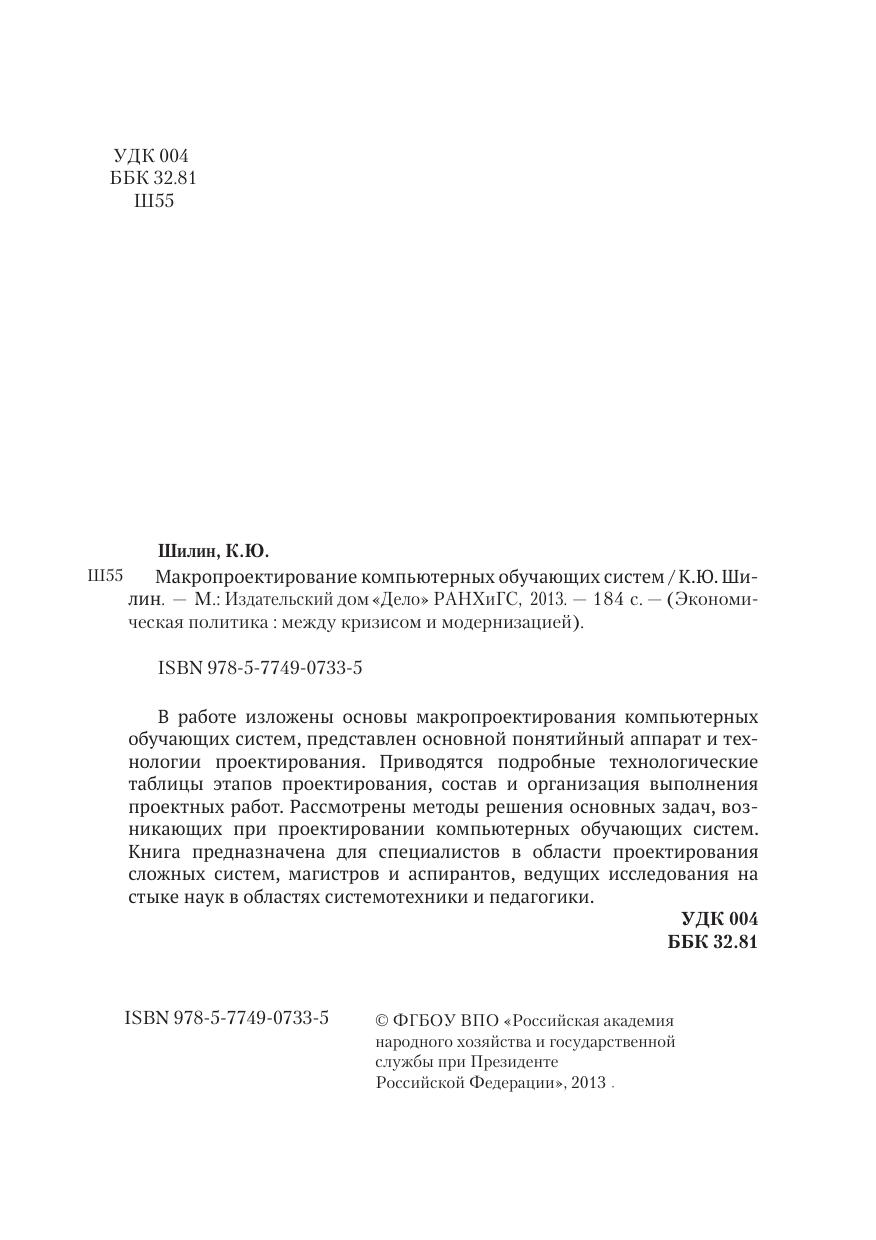 УДК 004
ББК 32.81
Ш55

Шилин, К.Ю.

Ш55 Макропроектирование компьютерных обучающих систем / К.Ю. Шилин. — М.: Издательский дом «Дело» РАНХиГС, 2013. — 184 с. — (Экономическая политика : между кризисом и модернизацией).

ISBN 978-5-7749-0733-5

В работе изложены основы макропроектирования компьютерных обучающих систем, представлен основной понятийный аппарат и технологии проектирования. Приводятся подробные технологические таблицы этапов проектирования, состав и организация выполнения проектных работ. Рассмотрены методы решения основных задач, возникающих при проектировании компьютерных обучающих систем. Книга предназначена для специалистов в области проектирования сложных систем, магистров и аспирантов, ведущих исследования на стыке наук в областях системотехники и педагогики.

УДК 004
ББК 32.81

ISBN 978-5-7749-0733-5

© ФГБОУ ВПО «Российская академия народного хозяйства и государственной службы при Президенте Российской Федерации», 2013 .